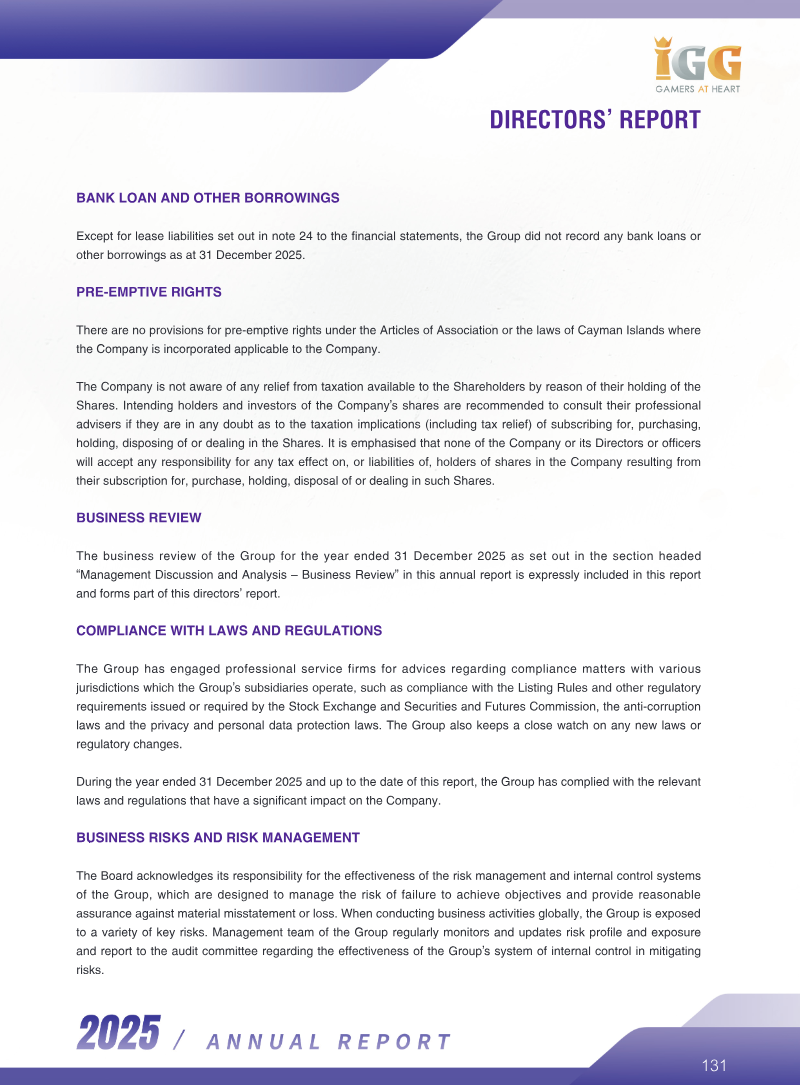 IGG
GAMERS AT HEART

DIRECTORS' REPORT

BANK LOAN AND OTHER BORROWINGS

Except for lease liabilities set out in note 24 to the financial statements, the Group did not record any bank loans or other borrowings as at 31 December 2025.

PRE-EMPTIVE RIGHTS

There are no provisions for pre-emptive rights under the Articles of Association or the laws of Cayman Islands where the Company is incorporated applicable to the Company.

The Company is not aware of any relief from taxation available to the Shareholders by reason of their holding of the Shares. Intending holders and investors of the Company's shares are recommended to consult their professional advisers if they are in any doubt as to the taxation implications (including tax relief) of subscribing for, purchasing, holding, disposing of or dealing in the Shares. It is emphasised that none of the Company or its Directors or officers will accept any responsibility for any tax effect on, or liabilities of, holders of shares in the Company resulting from their subscription for, purchase, holding, disposal of or dealing in such Shares.

BUSINESS REVIEW

The business review of the Group for the year ended 31 December 2025 as set out in the section headed "Management Discussion and Analysis – Business Review" in this annual report is expressly included in this report and forms part of this directors' report.

COMPLIANCE WITH LAWS AND REGULATIONS

The Group has engaged professional service firms for advices regarding compliance matters with various jurisdictions which the Group's subsidiaries operate, such as compliance with the Listing Rules and other regulatory requirements issued or required by the Stock Exchange and Securities and Futures Commission, the anti-corruption laws and the privacy and personal data protection laws. The Group also keeps a close watch on any new laws or regulatory changes.

During the year ended 31 December 2025 and up to the date of this report, the Group has complied with the relevant laws and regulations that have a significant impact on the Company.

BUSINESS RISKS AND RISK MANAGEMENT

The Board acknowledges its responsibility for the effectiveness of the risk management and internal control systems of the Group, which are designed to manage the risk of failure to achieve objectives and provide reasonable assurance against material misstatement or loss. When conducting business activities globally, the Group is exposed to a variety of key risks. Management team of the Group regularly monitors and updates risk profile and exposure and report to the audit committee regarding the effectiveness of the Group's system of internal control in mitigating risks.

2025 / ANNUAL REPORT

131